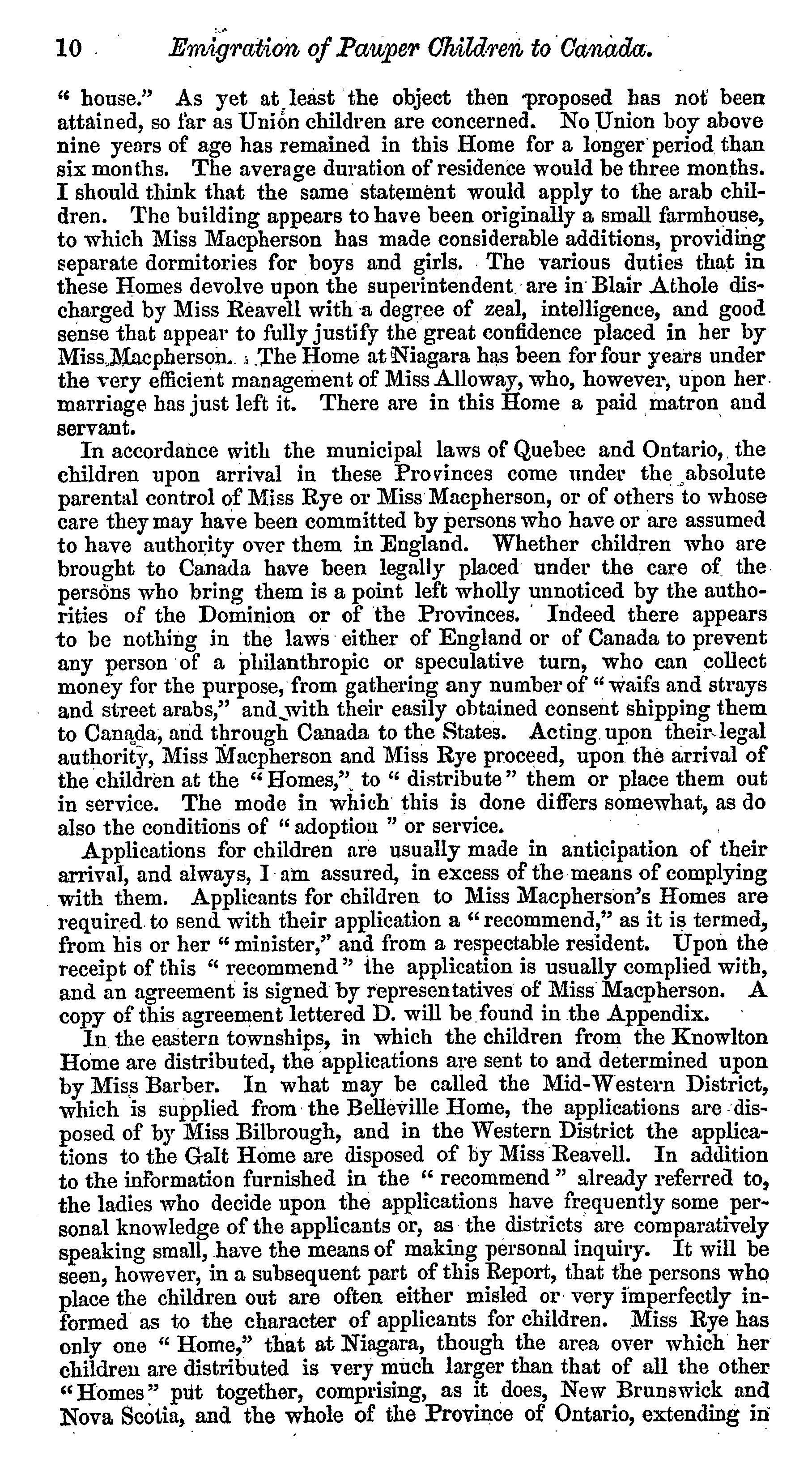 10 Emigration of Pauper Children to Canada.

" house." As yet at least the object then proposed has not been attained, so far as Union children are concerned. No Union boy above nine years of age has remained in this Home for a longer period than six months. The average duration of residence would be three months. I should think that the same statement would apply to the arab children. The building appears to have been originally a small farmhouse, to which Miss Macpherson has made considerable additions, providing separate dormitories for boys and girls. The various duties that in these Homes devolve upon the superintendent are in Blair Athole discharged by Miss Reavell with a degree of zeal, intelligence, and good sense that appear to fully justify the great confidence placed in her by Miss Macpherson. The Home at Niagara has been for four years under the very efficient management of Miss Alloway, who, however, upon her marriage has just left it. There are in this Home a paid matron and servant.

In accordance with the municipal laws of Quebec and Ontario, the children upon arrival in these Provinces come under the absolute parental control of Miss Rye or Miss Macpherson, or of others to whose care they may have been committed by persons who have or are assumed to have authority over them in England. Whether children who are brought to Canada have been legally placed under the care of the persons who bring them is a point left wholly unnoticed by the authorities of the Dominion or of the Provinces. Indeed there appears to be nothing in the laws either of England or of Canada to prevent any person of a philanthropic or speculative turn, who can collect money for the purpose, from gathering any number of " waifs and strays and street arabs," and with their easily obtained consent shipping them to Canada, and through Canada to the States. Acting upon their legal authority, Miss Macpherson and Miss Rye proceed, upon the arrival of the children at the " Homes," to " distribute " them or place them out in service. The mode in which this is done differs somewhat, as do also the conditions of " adoption " or service.

Applications for children are usually made in anticipation of their arrival, and always, I am assured, in excess of the means of complying with them. Applicants for children to Miss Macpherson's Homes are required to send with their application a " recommend," as it is termed, from his or her " minister," and from a respectable resident. Upon the receipt of this " recommend " the application is usually complied with, and an agreement is signed by representatives of Miss Macpherson. A copy of this agreement lettered D. will be found in the Appendix.

In the eastern townships, in which the children from the Knowlton Home are distributed, the applications are sent to and determined upon by Miss Barber. In what may be called the Mid-Western District, which is supplied from the Belleville Home, the applications are disposed of by Miss Bilbrough, and in the Western District the applications to the Galt Home are disposed of by Miss Reavell. In addition to the information furnished in the " recommend " already referred to, the ladies who decide upon the applications have frequently some personal knowledge of the applicants or, as the districts are comparatively speaking small, have the means of making personal inquiry. It will be seen, however, in a subsequent part of this Report, that the persons who place the children out are often either misled or very imperfectly informed as to the character of applicants for children. Miss Rye has only one " Home," that at Niagara, though the area over which her children are distributed is very much larger than that of all the other "Homes" put together, comprising, as it does, New Brunswick and Nova Scotia, and the whole of the Province of Ontario, extending in